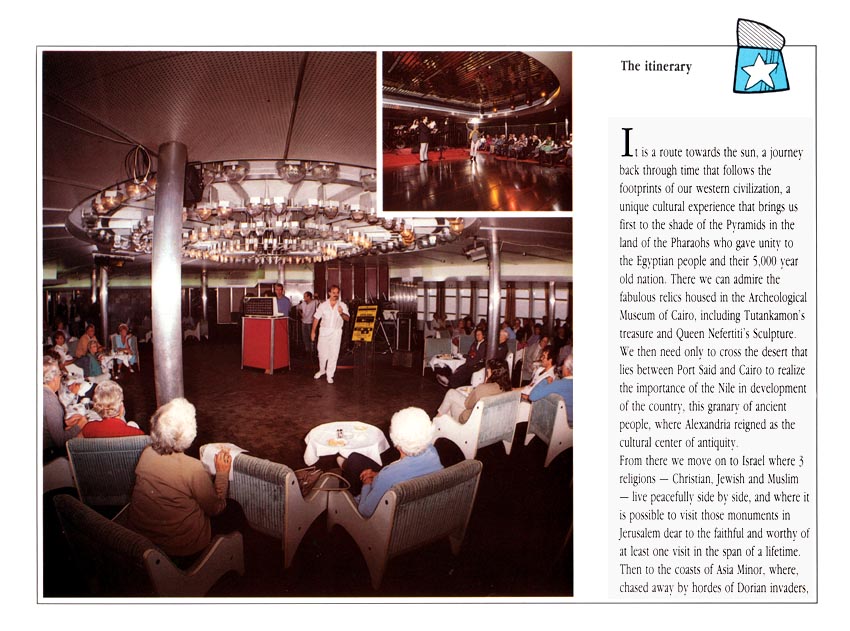 The itinerary

It is a route towards the sun, a journey back through time that follows the footprints of our western civilization, a unique cultural experience that brings us first to the shade of the Pyramids in the land of the Pharaohs who gave unity to the Egyptian people and their 5,000 year old nation. There we can admire the fabulous relics housed in the Archeological Museum of Cairo, including Tutankamon's treasure and Queen Nefertiti's Sculpture. We then need only to cross the desert that lies between Port Said and Cairo to realize the importance of the Nile in development of the country, this granary of ancient people, where Alexandria reigned as the cultural center of antiquity.
From there we move on to Israel where 3 religions — Christian, Jewish and Muslim — live peacefully side by side, and where it is possible to visit those monuments in Jerusalem dear to the faithful and worthy of at least one visit in the span of a lifetime. Then to the coasts of Asia Minor, where, chased away by hordes of Dorian invaders,